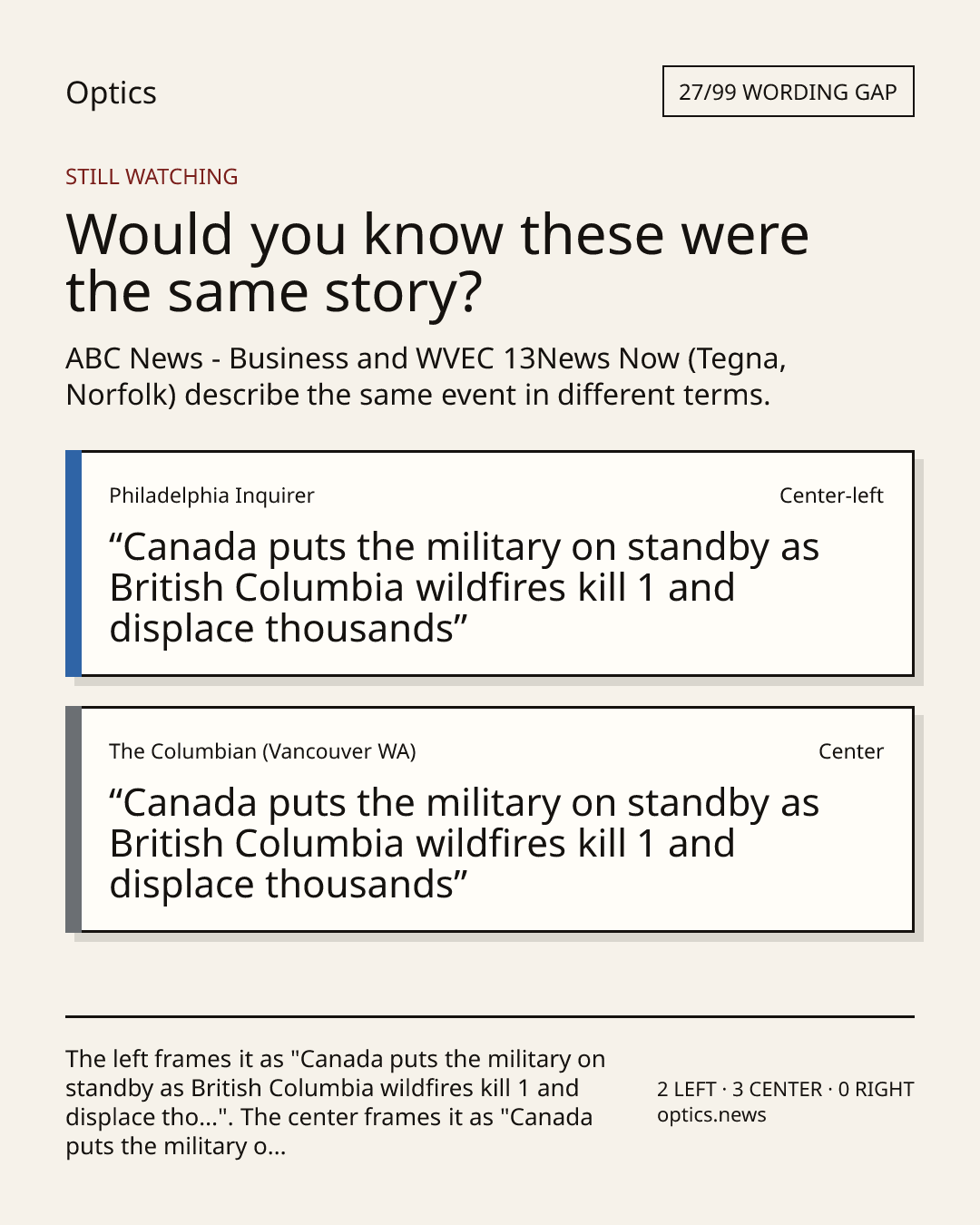 Optics

27/99 WORDING GAP

STILL WATCHING

Would you know these were the same story?

ABC News - Business and WVEC 13News Now (Tegna, Norfolk) describe the same event in different terms.

Philadelphia Inquirer

Center-left

“Canada puts the military on standby as British Columbia wildfires kill 1 and displace thousands”

The Columbian (Vancouver WA)

Center

“Canada puts the military on standby as British Columbia wildfires kill 1 and displace thousands”

The left frames it as "Canada puts the military on standby as British Columbia wildfires kill 1 and displace tho...". The center frames it as "Canada puts the military o...

2 LEFT · 3 CENTER · 0 RIGHT
optics.news